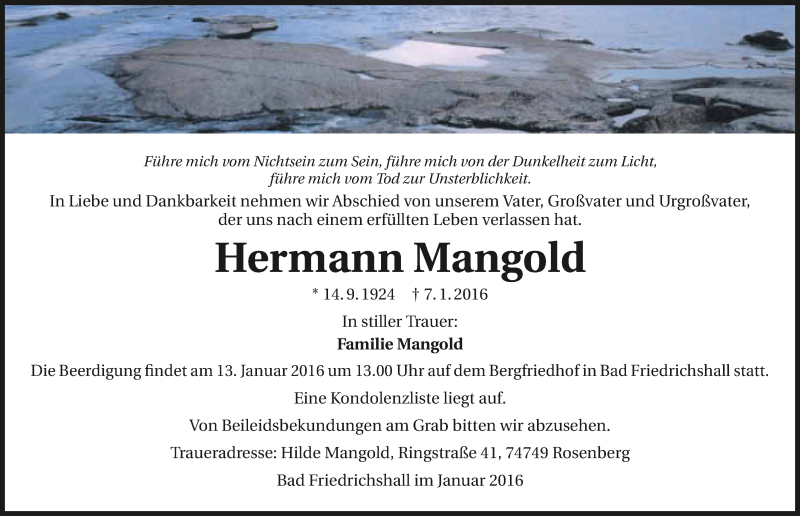 Führe mich vom Nichtsein zum Sein, führe mich von der Dunkelheit zum Licht,
führe mich vom Tod zur Unsterblichkeit.

In Liebe und Dankbarkeit nehmen wir Abschied von unserem Vater, Großvater und Urgroßvater, der uns nach einem erfüllten Leben verlassen hat.

Hermann Mangold

* 14. 9. 1924 † 7. 1. 2016

In stiller Trauer:
Familie Mangold

Die Beerdigung findet am 13. Januar 2016 um 13.00 Uhr auf dem Bergfriedhof in Bad Friedrichshall statt.

Eine Kondolenzliste liegt auf.

Von Beileidsbekundungen am Grab bitten wir abzusehen.

Traueradresse: Hilde Mangold, Ringstraße 41, 74749 Rosenberg

Bad Friedrichshall im Januar 2016